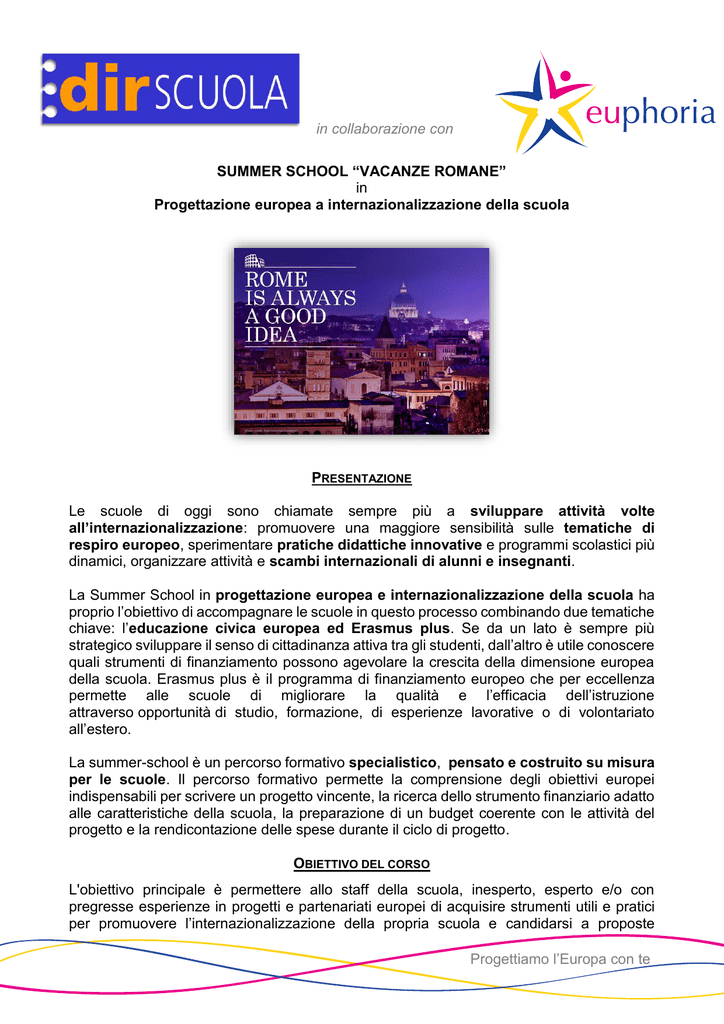 dirSCUOLA

in collaborazione con

euphoria

SUMMER SCHOOL “VACANZE ROMANE”
in
Progettazione europea a internazionalizzazione della scuola

ROME IS ALWAYS A GOOD IDEA

PRESENTAZIONE

Le scuole di oggi sono chiamate sempre più a sviluppare attività volte all’internazionalizzazione: promuovere una maggiore sensibilità sulle tematiche di respiro europeo, sperimentare pratiche didattiche innovative e programmi scolastici più dinamici, organizzare attività e scambi internazionali di alunni e insegnanti.

La Summer School in progettazione europea e internazionalizzazione della scuola ha proprio l’obiettivo di accompagnare le scuole in questo processo combinando due tematiche chiave: l’educazione civica europea ed Erasmus plus. Se da un lato è sempre più strategico sviluppare il senso di cittadinanza attiva tra gli studenti, dall’altro è utile conoscere quali strumenti di finanziamento possono agevolare la crescita della dimensione europea della scuola. Erasmus plus è il programma di finanziamento europeo che per eccellenza permette alle scuole di migliorare la qualità e l’efficacia dell’istruzione attraverso opportunità di studio, formazione, di esperienze lavorative o di volontariato all’estero.

La summer-school è un percorso formativo specialistico, pensato e costruito su misura per le scuole. Il percorso formativo permette la comprensione degli obiettivi europei indispensabili per scrivere un progetto vincente, la ricerca dello strumento finanziario adatto alle caratteristiche della scuola, la preparazione di un budget coerente con le attività del progetto e la rendicontazione delle spese durante il ciclo di progetto.

OBIETTIVO DEL CORSO

L'obiettivo principale è permettere allo staff della scuola, inesperto, esperto e/o con pregresse esperienze in progetti e partenariati europei di acquisire strumenti utili e pratici per promuovere l’internazionalizzazione della propria scuola e candidarsi a proposte

Progettiamo l’Europa con te